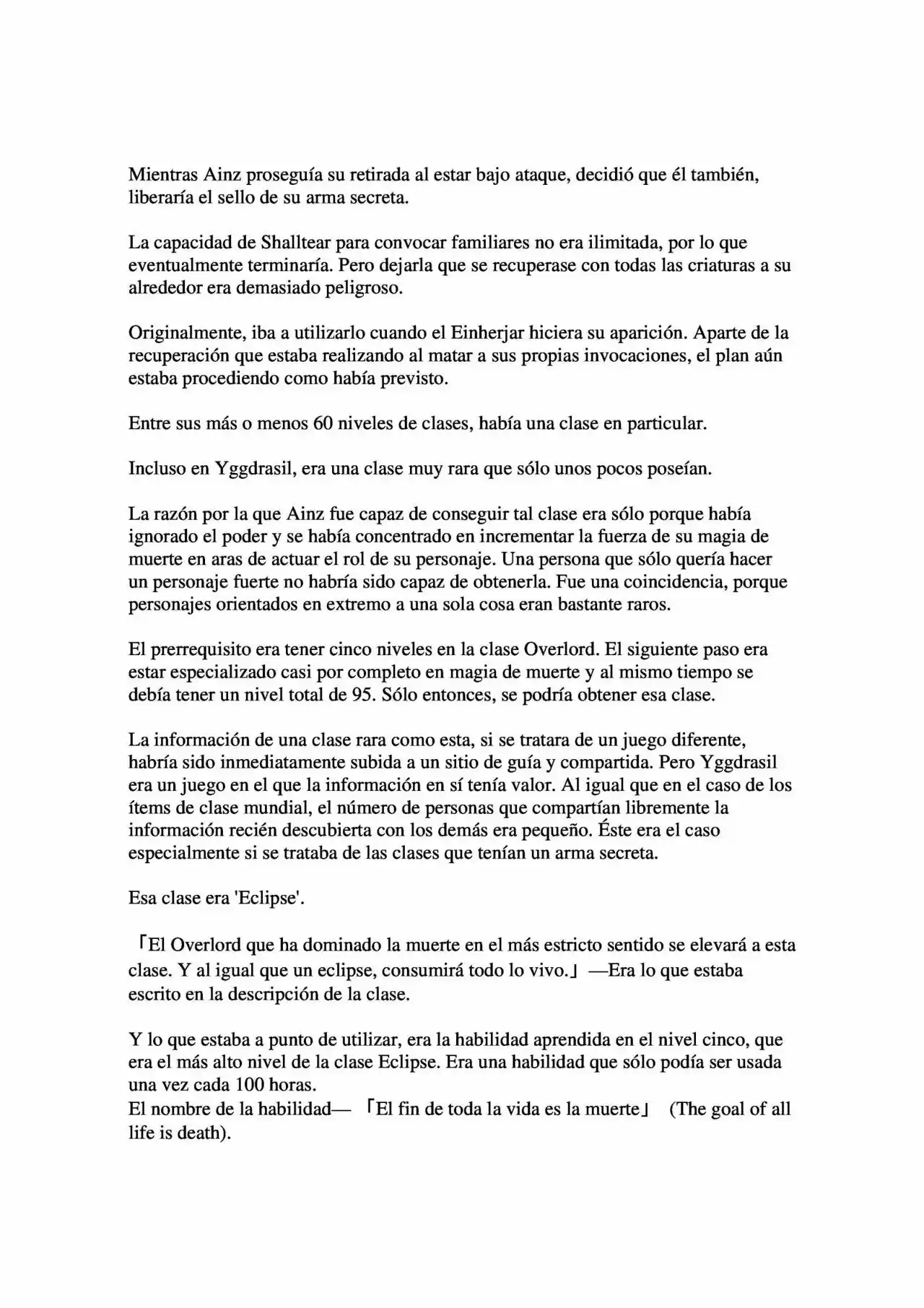 Mientras Ainz proseguía su retirada al estar bajo ataque, decidió que él también, liberaría el sello de su arma secreta.

La capacidad de Shalltear para convocar familiares no era ilimitada, por lo que eventualmente terminaría. Pero dejarla que se recuperase con todas las criaturas a su alrededor era demasiado peligroso.

Originalmente, iba a utilizarlo cuando el Einherjar hiciera su aparición. Aparte de la recuperación que estaba realizando al matar a sus propias invocaciones, el plan aún estaba procediendo como había previsto.

Entre sus más o menos 60 niveles de clases, había una clase en particular.

Incluso en Yggdrasil, era una clase muy rara que sólo unos pocos poseían.

La razón por la que Ainz fue capaz de conseguir tal clase era sólo porque había ignorado el poder y se había concentrado en incrementar la fuerza de su magia de muerte en aras de actuar el rol de su personaje. Una persona que sólo quería hacer un personaje fuerte no habría sido capaz de obtenerla. Fue una coincidencia, porque personajes orientados en extremo a una sola cosa eran bastante raros.

El prerrequisito era tener cinco niveles en la clase Overlord. El siguiente paso era estar especializado casi por completo en magia de muerte y al mismo tiempo se debía tener un nivel total de 95. Sólo entonces, se podría obtener esa clase.

La información de una clase rara como esta, si se tratara de un juego diferente, habría sido inmediatamente subida a un sitio de guía y compartida. Pero Yggdrasil era un juego en el que la información en sí tenía valor. Al igual que en el caso de los ítems de clase mundial, el número de personas que compartían libremente la información recién descubierta con los demás era pequeño. Éste era el caso especialmente si se trataba de las clases que tenían un arma secreta.

Esa clase era 'Eclipse'.

「El Overlord que ha dominado la muerte en el más estricto sentido se elevará a esta clase. Y al igual que un eclipse, consumirá todo lo vivo.」 —Era lo que estaba escrito en la descripción de la clase.

Y lo que estaba a punto de utilizar, era la habilidad aprendida en el nivel cinco, que era el más alto nivel de la clase Eclipse. Era una habilidad que sólo podía ser usada una vez cada 100 horas.
El nombre de la habilidad— 「El fin de toda la vida es la muerte」 (The goal of all life is death).